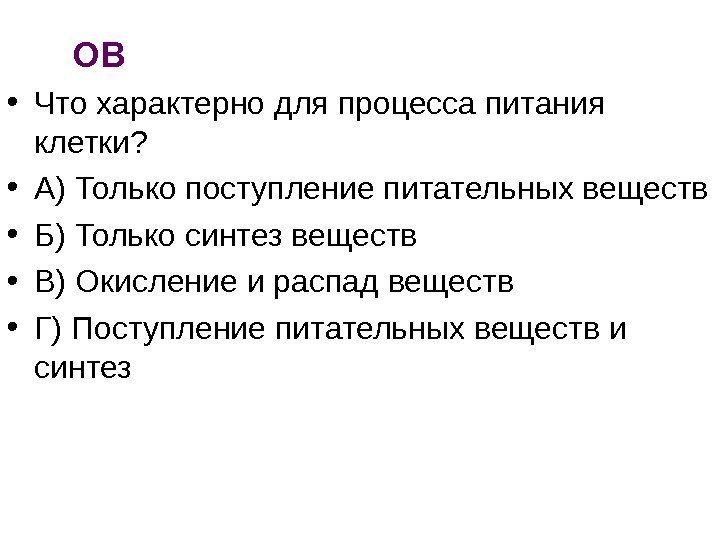 ОВ

• Что характерно для процесса питания клетки?

• А) Только поступление питательных веществ

• Б) Только синтез веществ

• В) Окисление и распад веществ

• Г) Поступление питательных веществ и синтез